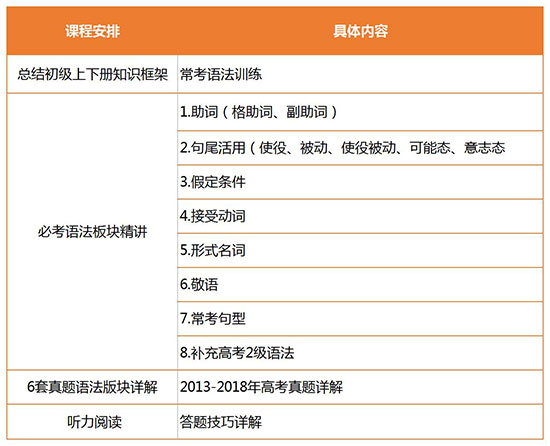 | 课程安排 | 具体内容 |
|---|---|
| 总结初级上下册知识框架 | 常考语法训练 |
| 必考语法板块精讲 | 1.助词（格助词、副助词） |
| | 2.句尾活用（使役、被动、使役被动、可能态、意志态 |
| | 3.假定条件 |
| | 4.接受动词 |
| | 5.形式名词 |
| | 6.敬语 |
| | 7.常考句型 |
| | 8.补充高考2级语法 |
| 6套真题语法版块详解 | 2013-2018年高考真题详解 |
| 听力阅读 | 答题技巧详解 |